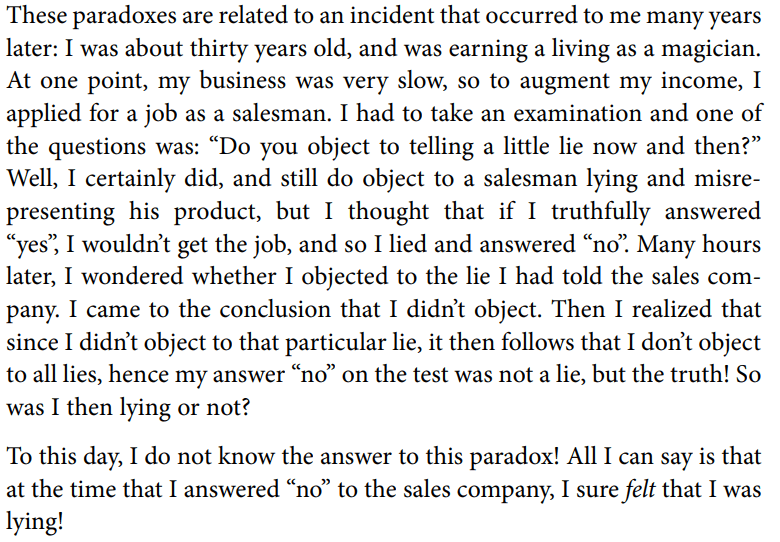 These paradoxes are related to an incident that occurred to me many years later: I was about thirty years old, and was earning a living as a magician. At one point, my business was very slow, so to augment my income, I applied for a job as a salesman. I had to take an examination and one of the questions was: "Do you object to telling a little lie now and then?" Well, I certainly did, and still do object to a salesman lying and misrepresenting his product, but I thought that if I truthfully answered "yes", I wouldn't get the job, and so I lied and answered "no". Many hours later, I wondered whether I objected to the lie I had told the sales company. I came to the conclusion that I didn't object. Then I realized that since I didn't object to that particular lie, it then follows that I don't object to all lies, hence my answer "no" on the test was not a lie, but the truth! So was I then lying or not?

To this day, I do not know the answer to this paradox! All I can say is that at the time that I answered "no" to the sales company, I sure felt that I was lying!